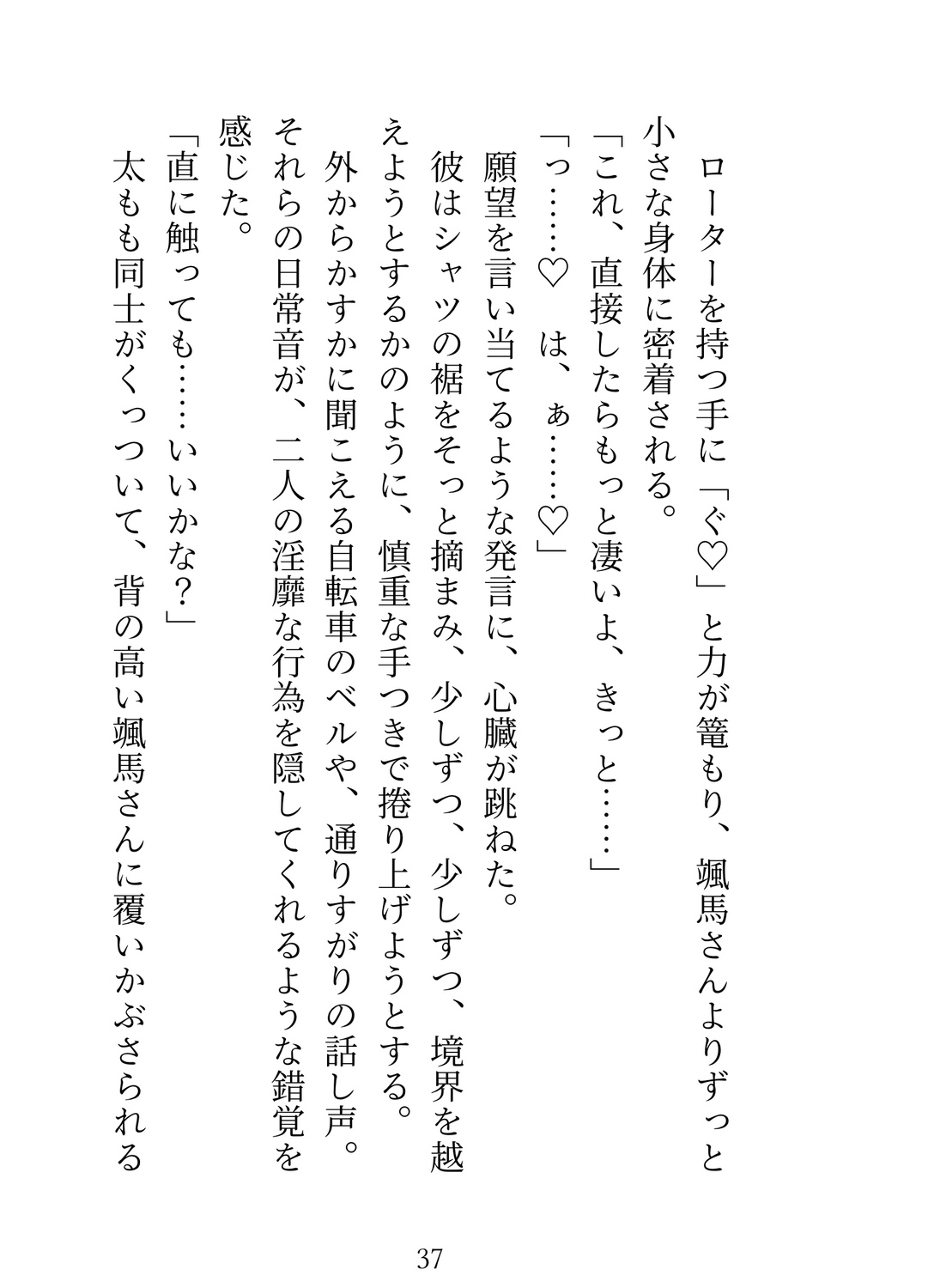 ローターを持つ手に「ぐ♡」と力が篭もり、颯馬さんよりずっと小さな身体に密着される。
「これ、直接したらもっと凄いよ、きっと……」
「っ……♡　は、ぁ……♡」
願望を言い当てるような発言に、心臓が跳ねた。
彼はシャツの裾をそっと摘まみ、少しずつ、少しずつ、境界を越えようとするかのように、慎重な手つきで捲り上げようとする。
外からかすかに聞こえる自転車のベルや、通りすがりの話し声。それらの日常音が、二人の淫靡な行為を隠してくれるような錯覚を感じた。
「直に触っても……いいかな？」
太もも同士がくっついて、背の高い颯馬さんに覆いかぶさられる

37